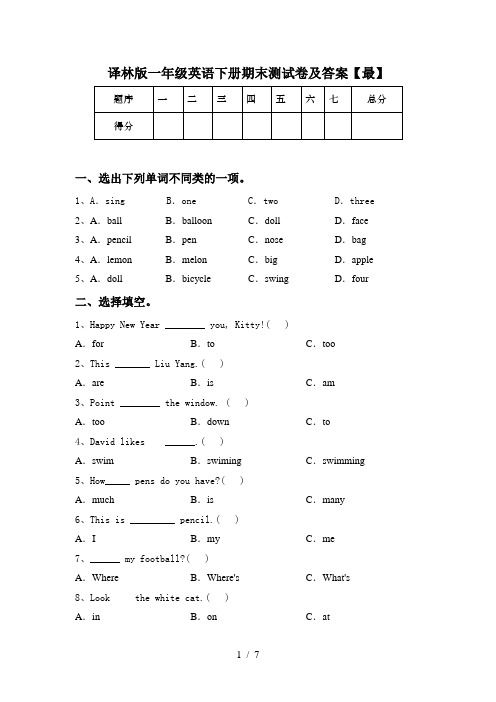 译林版一年级英语下册期末测试卷及答案【最】

| 题序 | 一 | 二 | 三 | 四 | 五 | 六 | 七 | 总分 |
|---|---|---|---|---|---|---|---|---|
| 得分 | | | | | | | | |

一、选出下列单词不同类的一项。

1、A. sing　B. one　C. two　D. three

2、A. ball　B. balloon　C. doll　D. face

3、A. pencil　B. pen　C. nose　D. bag

4、A. lemon　B. melon　C. big　D. apple

5、A. doll　B. bicycle　C. swing　D. four

二、选择填空。

1、Happy New Year ________ you, Kitty!( )

A. for　B. to　C. too

2、This _______ Liu Yang.( )

A. are　B. is　C. am

3、Point ________ the window. ( )

A. too　B. down　C. to

4、David likes ______.( )

A. swim　B. swiming　C. swimming

5、How_____ pens do you have?( )

A. much　B. is　C. many

6、This is _________ pencil.( )

A. I　B. my　C. me

7、______ my football?( )

A. Where　B. Where's　C. What's

8、Look the white cat.( )

A. in　B. on　C. at

1 / 7